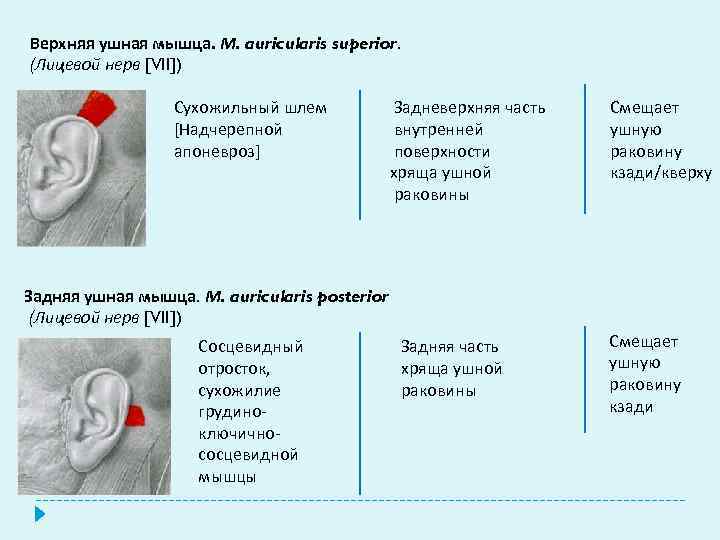 Верхняя ушная мышца. M. auricularis superior.
(Лицевой нерв [VII])

Сухожильный шлем [Надчерепной апоневроз]

Задневерхняя часть внутренней поверхности хряща ушной раковины

Смещает ушную раковину кзади/кверху

Задняя ушная мышца. M. auricularis posterior
(Лицевой нерв [VII])

Сосцевидный отросток, сухожилие грудино-ключично-сосцевидной мышцы

Задняя часть хряща ушной раковины

Смещает ушную раковину кзади